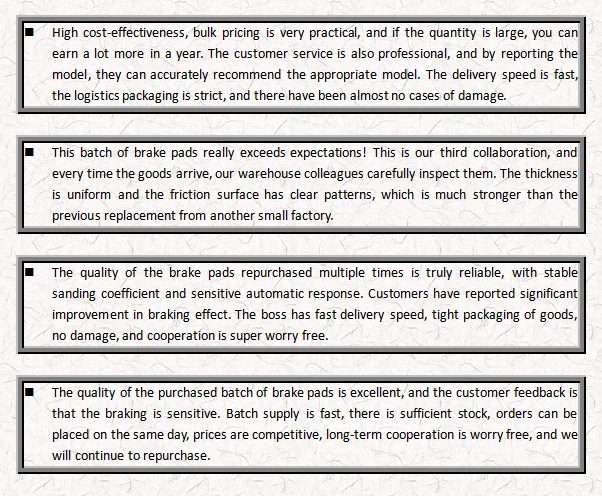 ■ High cost-effectiveness, bulk pricing is very practical, and if the quantity is large, you can earn a lot more in a year. The customer service is also professional, and by reporting the model, they can accurately recommend the appropriate model. The delivery speed is fast, the logistics packaging is strict, and there have been almost no cases of damage.

■ This batch of brake pads really exceeds expectations! This is our third collaboration, and every time the goods arrive, our warehouse colleagues carefully inspect them. The thickness is uniform and the friction surface has clear patterns, which is much stronger than the previous replacement from another small factory.

■ The quality of the brake pads repurchased multiple times is truly reliable, with stable sanding coefficient and sensitive automatic response. Customers have reported significant improvement in braking effect. The boss has fast delivery speed, tight packaging of goods, no damage, and cooperation is super worry free.

■ The quality of the purchased batch of brake pads is excellent, and the customer feedback is that the braking is sensitive. Batch supply is fast, there is sufficient stock, orders can be placed on the same day, prices are competitive, long-term cooperation is worry free, and we will continue to repurchase.